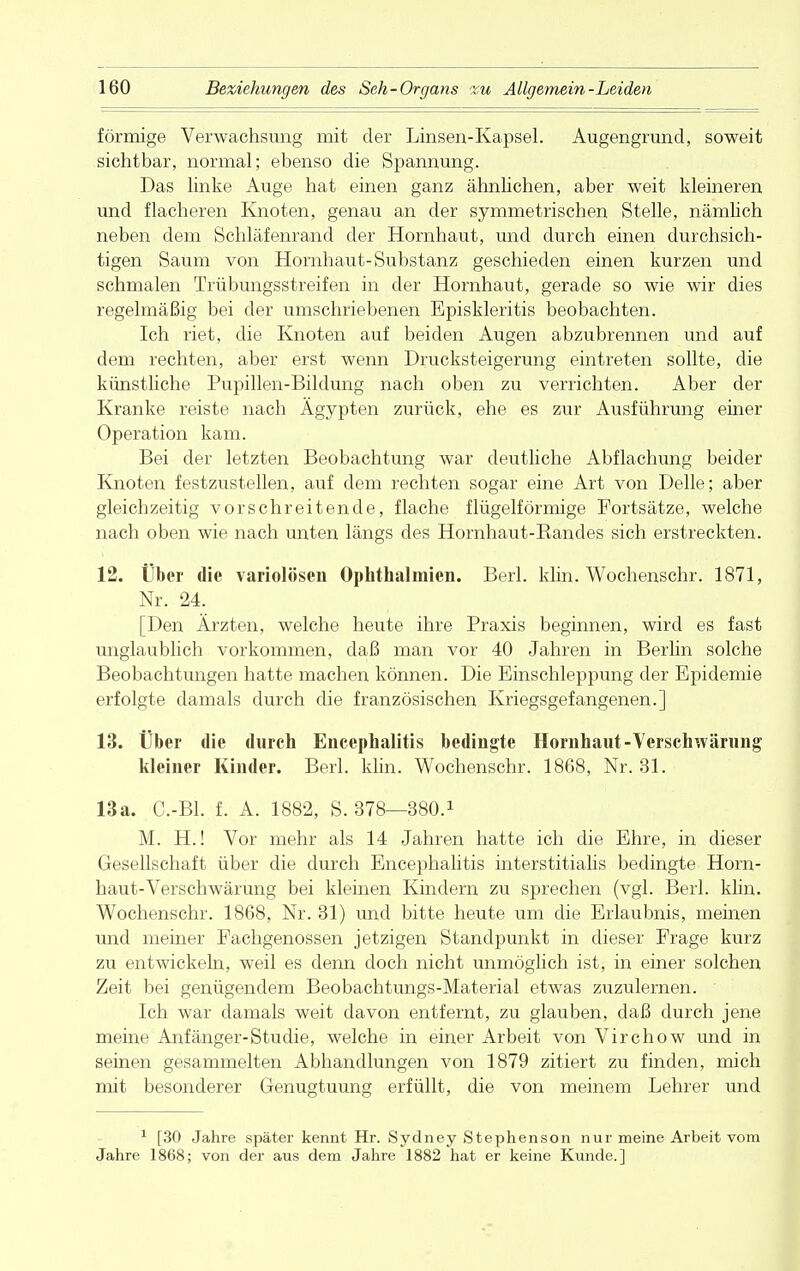 160 Beziehungen des Seh-Organs zu Allgemein-Leiden

förmige Verwachsung mit der Linsen-Kapsel. Augengrund, soweit sichtbar, normal; ebenso die Spannung.

Das linke Auge hat einen ganz ähnlichen, aber weit kleineren und flacheren Knoten, genau an der symmetrischen Stelle, nämlich neben dem Schläfenrand der Hornhaut, und durch einen durchsichtigen Saum von Hornhaut-Substanz geschieden einen kurzen und schmalen Trübungsstreifen in der Hornhaut, gerade so wie wir dies regelmäßig bei der umschriebenen Episkleritis beobachten.

Ich riet, die Knoten auf beiden Augen abzubrennen und auf dem rechten, aber erst wenn Drucksteigerung eintreten sollte, die künstliche Pupillen-Bildung nach oben zu verrichten. Aber der Kranke reiste nach Ägypten zurück, ehe es zur Ausführung einer Operation kam.

Bei der letzten Beobachtung war deutliche Abflachung beider Knoten festzustellen, auf dem rechten sogar eine Art von Delle; aber gleichzeitig vorschreitende, flache flügelförmige Fortsätze, welche nach oben wie nach unten längs des Hornhaut-Randes sich erstreckten.

12. Über die variolösen Ophthalmien. Berl. klin. Wochenschr. 1871, Nr. 24.

[Den Ärzten, welche heute ihre Praxis beginnen, wird es fast unglaublich vorkommen, daß man vor 40 Jahren in Berlin solche Beobachtungen hatte machen können. Die Einschleppung der Epidemie erfolgte damals durch die französischen Kriegsgefangenen.]

13. Über die durch Encephalitis bedingte Hornhaut-Verschwärung kleiner Kinder. Berl. klin. Wochenschr. 1868, Nr. 31.

13a. C.-Bl. f. A. 1882, S. 378—380.$^1$

M. H.! Vor mehr als 14 Jahren hatte ich die Ehre, in dieser Gesellschaft über die durch Encephalitis interstitialis bedingte Hornhaut-Verschwärung bei kleinen Kindern zu sprechen (vgl. Berl. klin. Wochenschr. 1868, Nr. 31) und bitte heute um die Erlaubnis, meinen und meiner Fachgenossen jetzigen Standpunkt in dieser Frage kurz zu entwickeln, weil es denn doch nicht unmöglich ist, in einer solchen Zeit bei genügendem Beobachtungs-Material etwas zuzulernen.

Ich war damals weit davon entfernt, zu glauben, daß durch jene meine Anfänger-Studie, welche in einer Arbeit von Virchow und in seinen gesammelten Abhandlungen von 1879 zitiert zu finden, mich mit besonderer Genugtuung erfüllt, die von meinem Lehrer und

$^1$ [30 Jahre später kennt Hr. Sydney Stephenson nur meine Arbeit vom Jahre 1868; von der aus dem Jahre 1882 hat er keine Kunde.]